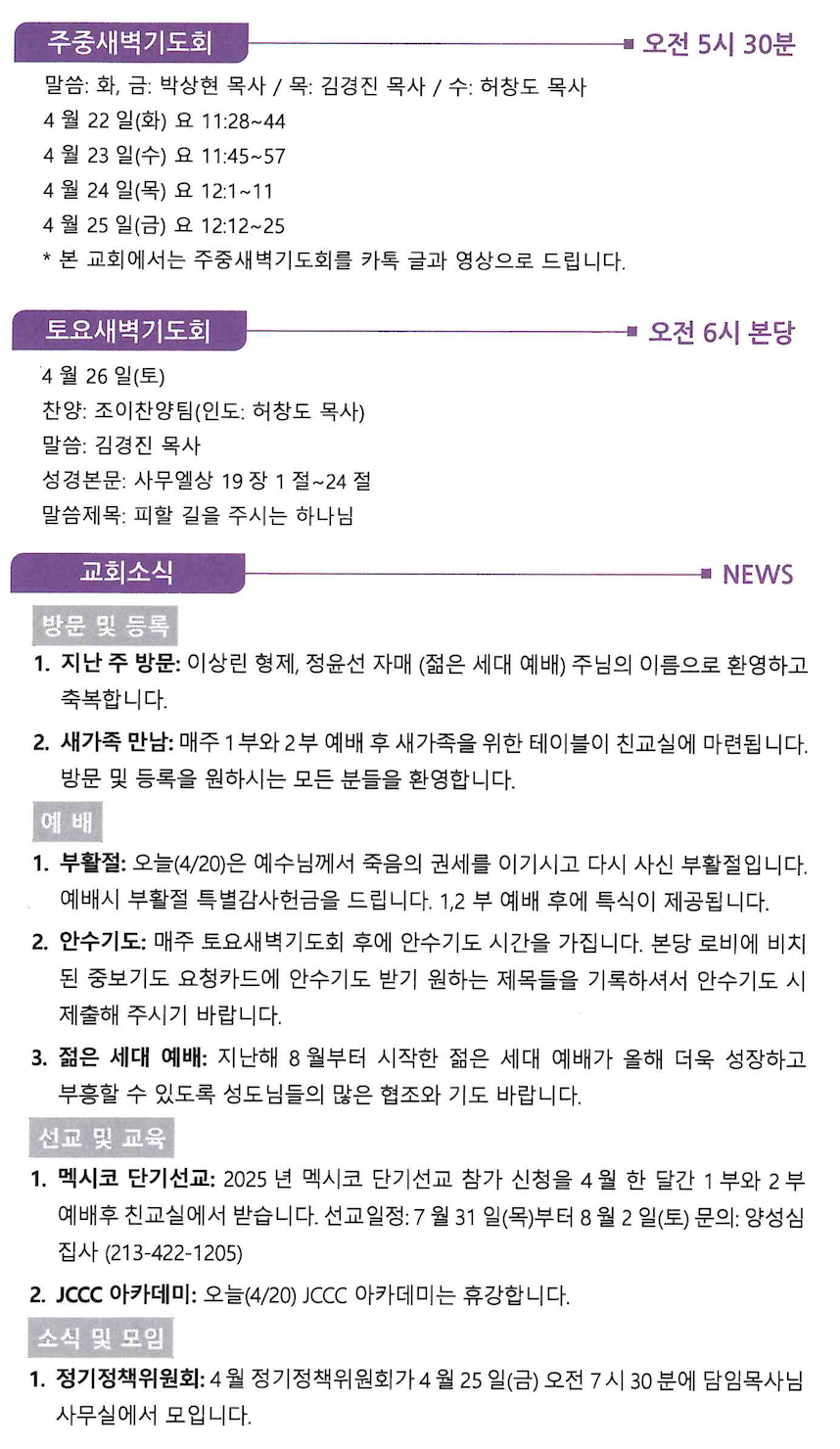 주중새벽기도회

오전 5시 30분

말씀: 화, 금: 박상현 목사 / 목: 김경진 목사 / 수: 허창도 목사
4 월 22 일(화) 요 11:28~44
4 월 23 일(수) 요 11:45~57
4 월 24 일(목) 요 12:1~11
4 월 25 일(금) 요 12:12~25
* 본 교회에서는 주중새벽기도회를 카톡 글과 영상으로 드립니다.

토요새벽기도회

오전 6시 본당

4 월 26 일(토)
찬양: 조이찬양팀(인도: 허창도 목사)
말씀: 김경진 목사
성경본문: 사무엘상 19 장 1 절~24 절
말씀제목: 피할 길을 주시는 하나님

교회소식

NEWS

방문 및 등록

1. 지난 주 방문: 이상린 형제, 정윤선 자매 (젊은 세대 예배) 주님의 이름으로 환영하고 축복합니다.

2. 새가족 만남: 매주 1 부와 2 부 예배 후 새가족을 위한 테이블이 친교실에 마련됩니다. 방문 및 등록을 원하시는 모든 분들을 환영합니다.

예 배

1. 부활절: 오늘(4/20)은 예수님께서 죽음의 권세를 이기시고 다시 사신 부활절입니다. 예배시 부활절 특별감사헌금을 드립니다. 1,2 부 예배 후에 특식이 제공됩니다.

2. 안수기도: 매주 토요새벽기도회 후에 안수기도 시간을 가집니다. 본당 로비에 비치된 중보기도 요청카드에 안수기도 받기 원하는 제목들을 기록하셔서 안수기도 시 제출해 주시기 바랍니다.

3. 젊은 세대 예배: 지난해 8 월부터 시작한 젊은 세대 예배가 올해 더욱 성장하고 부흥할 수 있도록 성도님들의 많은 협조와 기도 바랍니다.

선교 및 교육

1. 멕시코 단기선교: 2025 년 멕시코 단기선교 참가 신청을 4 월 한 달간 1 부와 2 부 예배후 친교실에서 받습니다. 선교일정: 7 월 31 일(목)부터 8 월 2 일(토) 문의: 양성심 집사 (213-422-1205)

2. JCCC 아카데미: 오늘(4/20) JCCC 아카데미는 휴강합니다.

소식 및 모임

1. 정기정책위원회: 4 월 정기정책위원회가 4 월 25 일(금) 오전 7 시 30 분에 담임목사님 사무실에서 모입니다.